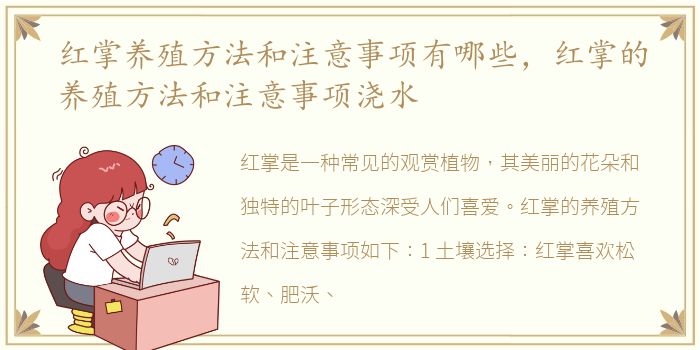 红掌养殖方法和注意事项有哪些，红掌的养殖方法和注意事项浇水

红掌是一种常见的观赏植物，其美丽的花朵和独特的叶子形态深受人们喜爱。红掌的养殖方法和注意事项如下：1 土壤选择：红掌喜欢松软、肥沃、